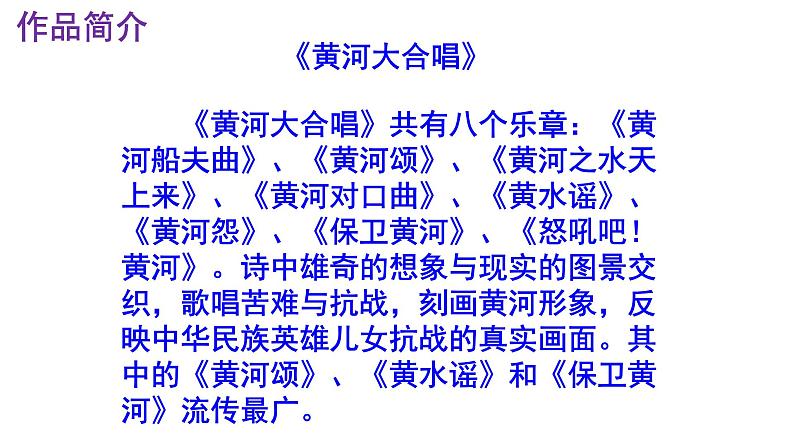 作品简介

《黄河大合唱》

《黄河大合唱》共有八个乐章：《黄河船夫曲》、《黄河颂》、《黄河之水天上来》、《黄河对口曲》、《黄水谣》、《黄河怨》、《保卫黄河》、《怒吼吧！黄河》。诗中雄奇的想象与现实的图景交织，歌唱苦难与抗战，刻画黄河形象，反映中华民族英雄儿女抗战的真实画面。其中的《黄河颂》、《黄水谣》和《保卫黄河》流传最广。